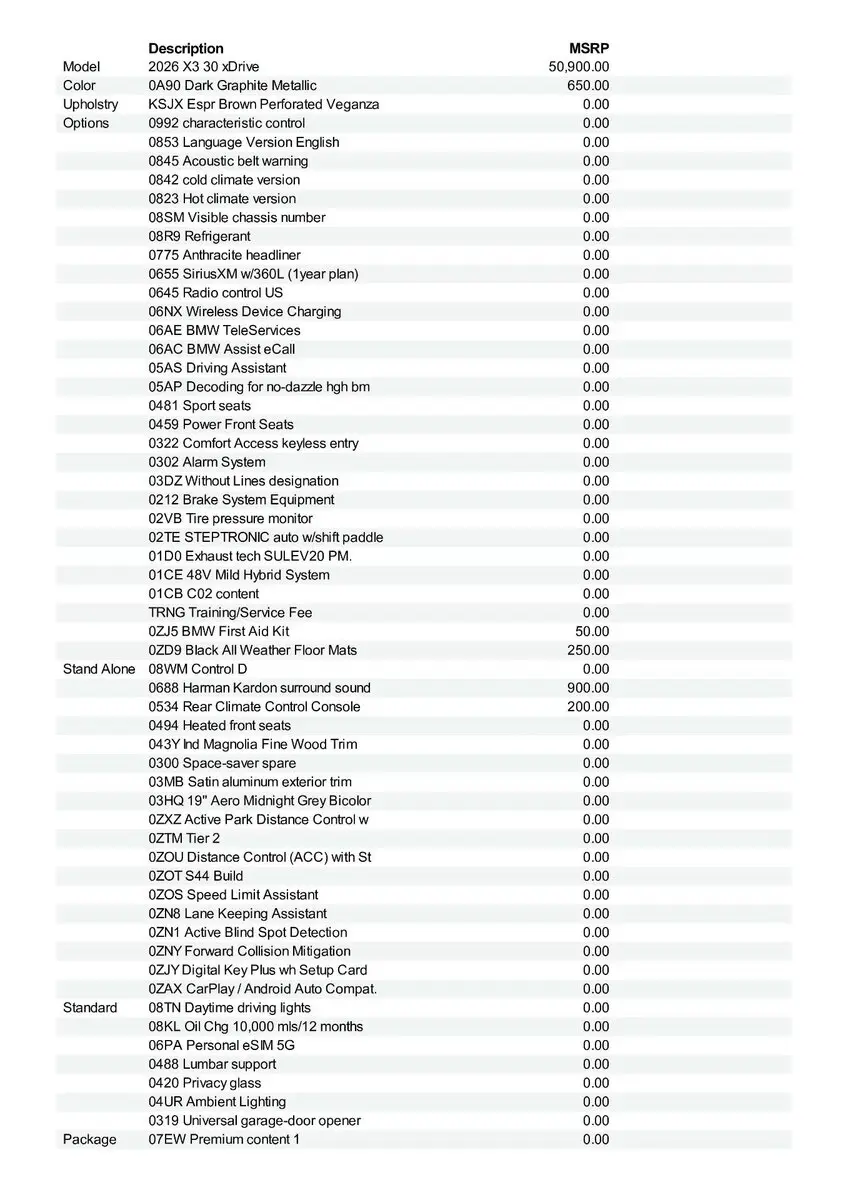 | | Description | MSRP |
|---|---|---|
| Model | 2026 X3 30 xDrive | 50,900.00 |
| Color | 0A90 Dark Graphite Metallic | 650.00 |
| Upholstry | KSJX Espr Brown Perforated Veganza | 0.00 |
| Options | 0992 characteristic control | 0.00 |
| | 0853 Language Version English | 0.00 |
| | 0845 Acoustic belt warning | 0.00 |
| | 0842 cold climate version | 0.00 |
| | 0823 Hot climate version | 0.00 |
| | 08SM Visible chassis number | 0.00 |
| | 08R9 Refrigerant | 0.00 |
| | 0775 Anthracite headliner | 0.00 |
| | 0655 SiriusXM w/360L (1year plan) | 0.00 |
| | 0645 Radio control US | 0.00 |
| | 06NX Wireless Device Charging | 0.00 |
| | 06AE BMW TeleServices | 0.00 |
| | 06AC BMW Assist eCall | 0.00 |
| | 05AS Driving Assistant | 0.00 |
| | 05AP Decoding for no-dazzle hgh bm | 0.00 |
| | 0481 Sport seats | 0.00 |
| | 0459 Power Front Seats | 0.00 |
| | 0322 Comfort Access keyless entry | 0.00 |
| | 0302 Alarm System | 0.00 |
| | 03DZ Without Lines designation | 0.00 |
| | 0212 Brake System Equipment | 0.00 |
| | 02VB Tire pressure monitor | 0.00 |
| | 02TE STEPTRONIC auto w/shift paddle | 0.00 |
| | 01D0 Exhaust tech SULEV20 PM. | 0.00 |
| | 01CE 48V Mild Hybrid System | 0.00 |
| | 01CB C02 content | 0.00 |
| | TRNG Training/Service Fee | 0.00 |
| | 0ZJ5 BMW First Aid Kit | 50.00 |
| | 0ZD9 Black All Weather Floor Mats | 250.00 |
| Stand Alone | 08WM Control D | 0.00 |
| | 0688 Harman Kardon surround sound | 900.00 |
| | 0534 Rear Climate Control Console | 200.00 |
| | 0494 Heated front seats | 0.00 |
| | 043Y Ind Magnolia Fine Wood Trim | 0.00 |
| | 0300 Space-saver spare | 0.00 |
| | 03MB Satin aluminum exterior trim | 0.00 |
| | 03HQ 19" Aero Midnight Grey Bicolor | 0.00 |
| | 0ZXZ Active Park Distance Control w | 0.00 |
| | 0ZTM Tier 2 | 0.00 |
| | 0ZOU Distance Control (ACC) with St | 0.00 |
| | 0ZOT S44 Build | 0.00 |
| | 0ZOS Speed Limit Assistant | 0.00 |
| | 0ZN8 Lane Keeping Assistant | 0.00 |
| | 0ZN1 Active Blind Spot Detection | 0.00 |
| | 0ZNY Forward Collision Mitigation | 0.00 |
| | 0ZJY Digital Key Plus wh Setup Card | 0.00 |
| | 0ZAX CarPlay / Android Auto Compat. | 0.00 |
| Standard | 08TN Daytime driving lights | 0.00 |
| | 08KL Oil Chg 10,000 mls/12 months | 0.00 |
| | 06PA Personal eSIM 5G | 0.00 |
| | 0488 Lumbar support | 0.00 |
| | 0420 Privacy glass | 0.00 |
| | 04UR Ambient Lighting | 0.00 |
| | 0319 Universal garage-door opener | 0.00 |
| Package | 07EW Premium content 1 | 0.00 |